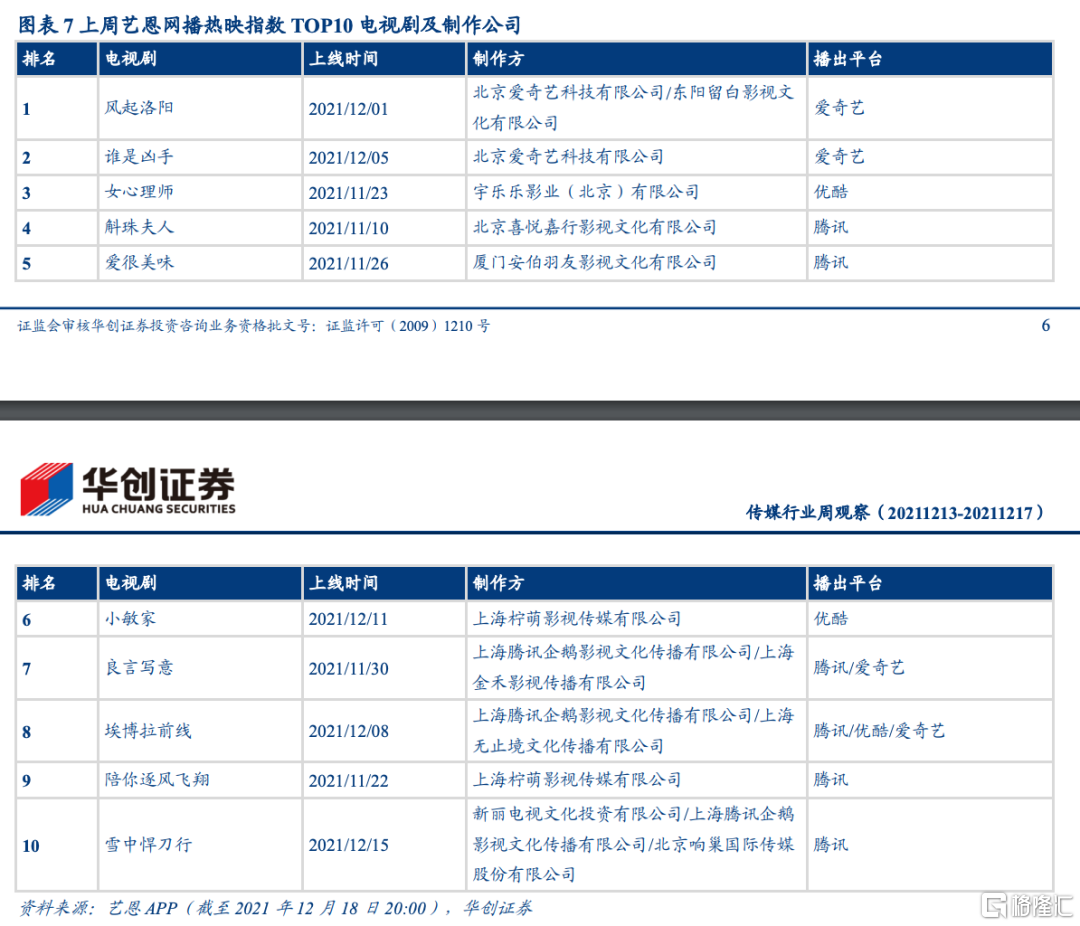 图表 7 上周艺恩网播热映指数 TOP10 电视剧及制作公司

| 排名 | 电视剧 | 上线时间 | 制作方 | 播出平台 |
|---|---|---|---|---|
| 1 | 风起洛阳 | 2021/12/01 | 北京爱奇艺科技有限公司/东阳留白影视文化有限公司 | 爱奇艺 |
| 2 | 谁是凶手 | 2021/12/05 | 北京爱奇艺科技有限公司 | 爱奇艺 |
| 3 | 女心理师 | 2021/11/23 | 宇乐乐影业（北京）有限公司 | 优酷 |
| 4 | 斛珠夫人 | 2021/11/10 | 北京喜悦嘉行影视文化有限公司 | 腾讯 |
| 5 | 爱很美味 | 2021/11/26 | 厦门安伯羽友影视文化有限公司 | 腾讯 |

证监会审核华创证券投资咨询业务资格批文号：证监许可（2009）1210 号

6

华创证券
HUA CHUANG SECURITIES

传媒行业周观察（20211213-20211217）

| 排名 | 电视剧 | 上线时间 | 制作方 | 播出平台 |
|---|---|---|---|---|
| 6 | 小敏家 | 2021/12/11 | 上海柠萌影视传媒有限公司 | 优酷 |
| 7 | 良言写意 | 2021/11/30 | 上海腾讯企鹅影视文化传播有限公司/上海金禾影视传播有限公司 | 腾讯/爱奇艺 |
| 8 | 埃博拉前线 | 2021/12/08 | 上海腾讯企鹅影视文化传播有限公司/上海无止境文化传播有限公司 | 腾讯/优酷/爱奇艺 |
| 9 | 陪你逐风飞翔 | 2021/11/22 | 上海柠萌影视传媒有限公司 | 腾讯 |
| 10 | 雪中悍刀行 | 2021/12/15 | 新丽电视文化投资有限公司/上海腾讯企鹅影视文化传播有限公司/北京响巢国际传媒股份有限公司 | 腾讯 |

资料来源：艺恩 APP（截至 2021 年 12 月 18 日 20:00），华创证券

格隆汇